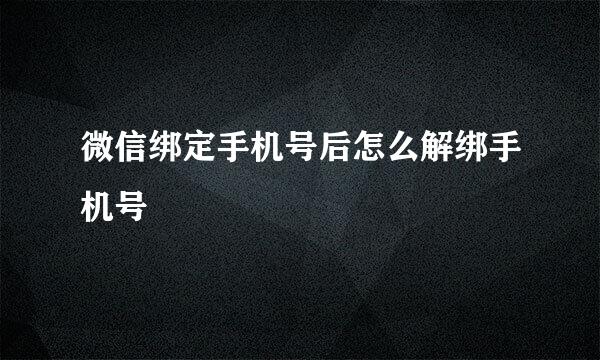 微信绑定手机号后怎么解绑手机号